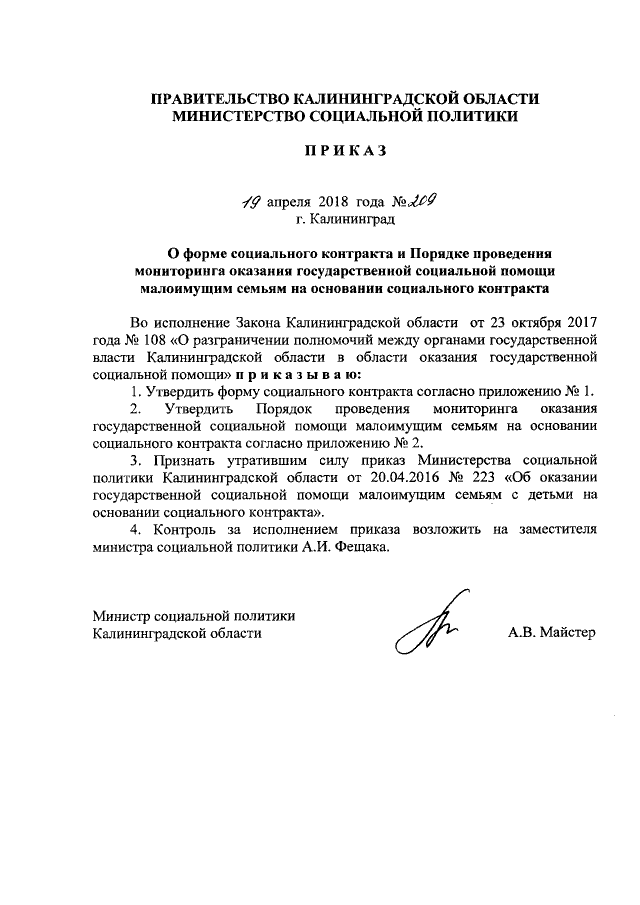 ПРАВИТЕЛЬСТВО КАЛИНИНГРАДСКОЙ ОБЛАСТИ
МИНИСТЕРСТВО СОЦИАЛЬНОЙ ПОЛИТИКИ

П Р И К А З

19 апреля 2018 года №209
г. Калининград

О форме социального контракта и Порядке проведения мониторинга оказания государственной социальной помощи малоимущим семьям на основании социального контракта

Во исполнение Закона Калининградской области от 23 октября 2017 года № 108 «О разграничении полномочий между органами государственной власти Калининградской области в области оказания государственной социальной помощи» п р и к а з ы в а ю:

1. Утвердить форму социального контракта согласно приложению № 1.

2. Утвердить Порядок проведения мониторинга оказания государственной социальной помощи малоимущим семьям на основании социального контракта согласно приложению № 2.

3. Признать утратившим силу приказ Министерства социальной политики Калининградской области от 20.04.2016 № 223 «Об оказании государственной социальной помощи малоимущим семьям с детьми на основании социального контракта».

4. Контроль за исполнением приказа возложить на заместителя министра социальной политики А.И. Фещака.

Министр социальной политики
Калининградской области
А.В. Майстер